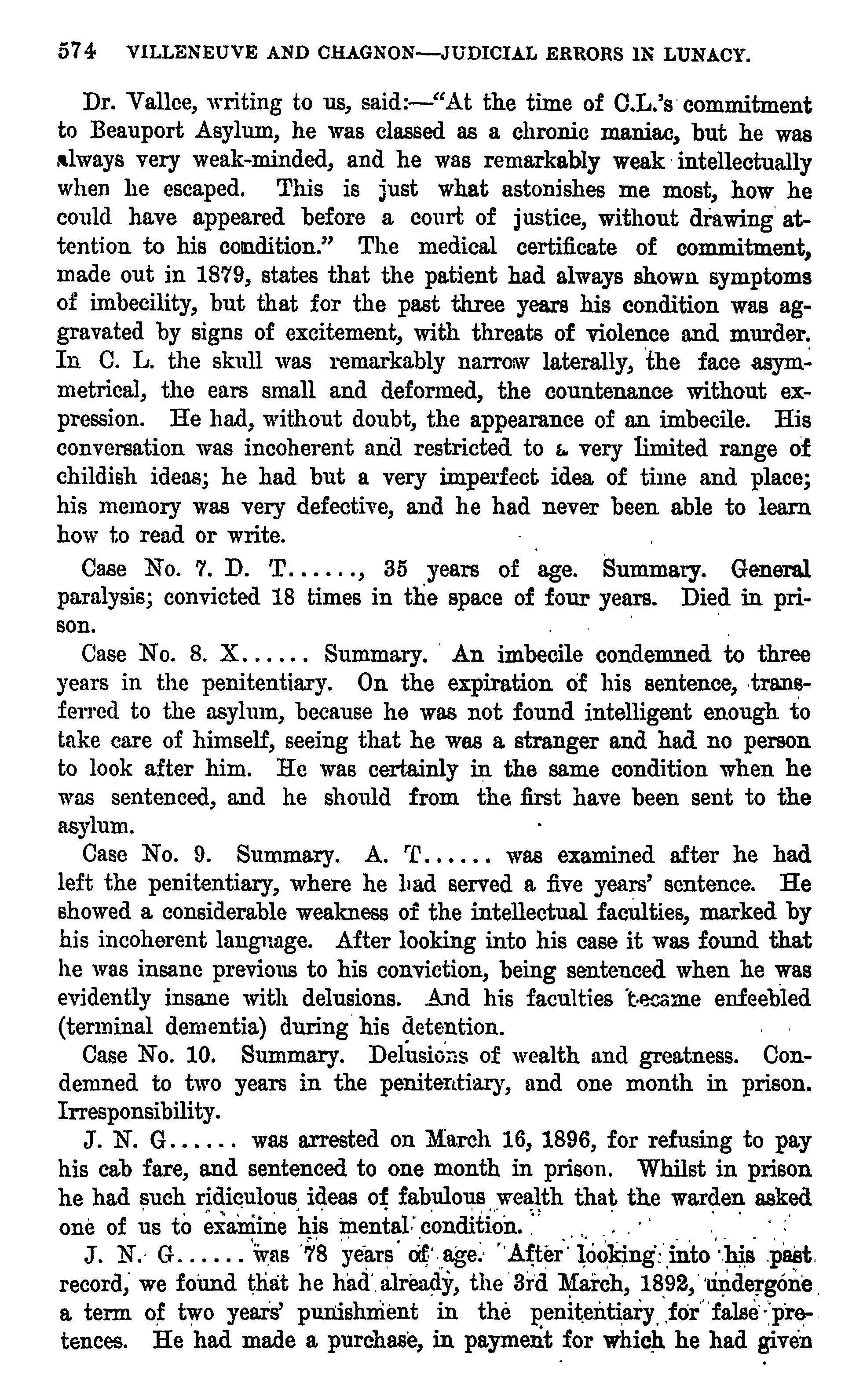 574 VILLENEUVE AND CHAGNON—JUDICIAL ERRORS IN LUNACY.

Dr. Vallee, writing to us, said:—"At the time of C.L.'s commitment to Beauport Asylum, he was classed as a chronic maniac, but he was always very weak-minded, and he was remarkably weak intellectually when he escaped. This is just what astonishes me most, how he could have appeared before a court of justice, without drawing attention to his condition." The medical certificate of commitment, made out in 1879, states that the patient had always shown symptoms of imbecility, but that for the past three years his condition was aggravated by signs of excitement, with threats of violence and murder. In C. L. the skull was remarkably narrow laterally, the face asymmetrical, the ears small and deformed, the countenance without expression. He had, without doubt, the appearance of an imbecile. His conversation was incoherent and restricted to a very limited range of childish ideas; he had but a very imperfect idea of time and place; his memory was very defective, and he had never been able to learn how to read or write.

Case No. 7. D. T......, 35 years of age. Summary. General paralysis; convicted 18 times in the space of four years. Died in prison.

Case No. 8. X...... Summary. An imbecile condemned to three years in the penitentiary. On the expiration of his sentence, transferred to the asylum, because he was not found intelligent enough to take care of himself, seeing that he was a stranger and had no person to look after him. He was certainly in the same condition when he was sentenced, and he should from the first have been sent to the asylum.

Case No. 9. Summary. A. T...... was examined after he had left the penitentiary, where he had served a five years' sentence. He showed a considerable weakness of the intellectual faculties, marked by his incoherent language. After looking into his case it was found that he was insane previous to his conviction, being sentenced when he was evidently insane with delusions. And his faculties became enfeebled (terminal dementia) during his detention.

Case No. 10. Summary. Delusions of wealth and greatness. Condemned to two years in the penitentiary, and one month in prison. Irresponsibility.

J. N. G...... was arrested on March 16, 1896, for refusing to pay his cab fare, and sentenced to one month in prison. Whilst in prison he had such ridiculous ideas of fabulous wealth that the warden asked one of us to examine his mental condition.

J. N. G...... was 78 years of age. After looking into his past record, we found that he had already, the 3rd March, 1892, undergone a term of two years' punishment in the penitentiary for false pretences. He had made a purchase, in payment for which he had given